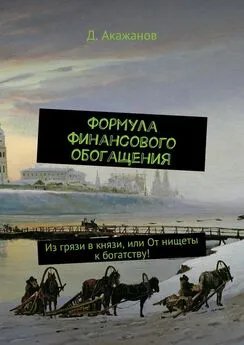 Д. Акажанов

ФОРМУЛА ФИНАНСОВОГО ОБОГАЩЕНИЯ

Из грязи в князи, или От нищеты к богатству!